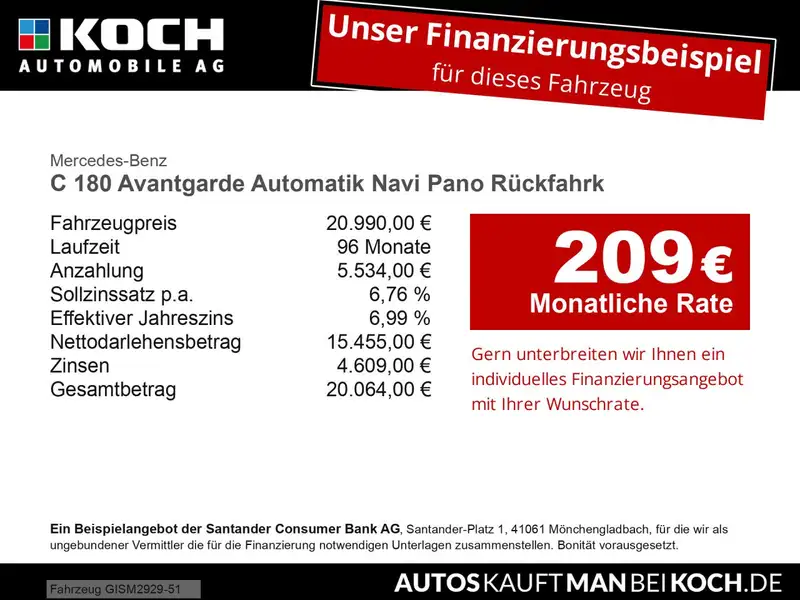 KOCH
AUTOMOBILE AG

Unser Finanzierungsbeispiel
für dieses Fahrzeug

Mercedes-Benz
C 180 Avantgarde Automatik Navi Pano Rückfahrk

Fahrzeugpreis 20.990,00 €
Laufzeit 96 Monate
Anzahlung 5.534,00 €
Sollzinssatz p.a. 6,76 %
Effektiver Jahreszins 6,99 %
Nettodarlehensbetrag 15.455,00 €
Zinsen 4.609,00 €
Gesamtbetrag 20.064,00 €

209 €
Monatliche Rate

Gern unterbreiten wir Ihnen ein individuelles Finanzierungsangebot mit Ihrer Wunschrate.

Ein Beispielangebot der Santander Consumer Bank AG, Santander-Platz 1, 41061 Mönchengladbach, für die wir als ungebundener Vermittler die für die Finanzierung notwendigen Unterlagen zusammenstellen. Bonität vorausgesetzt.

Fahrzeug GISM2929-51

AUTOSKAUFTMANBEIKOCH.DE